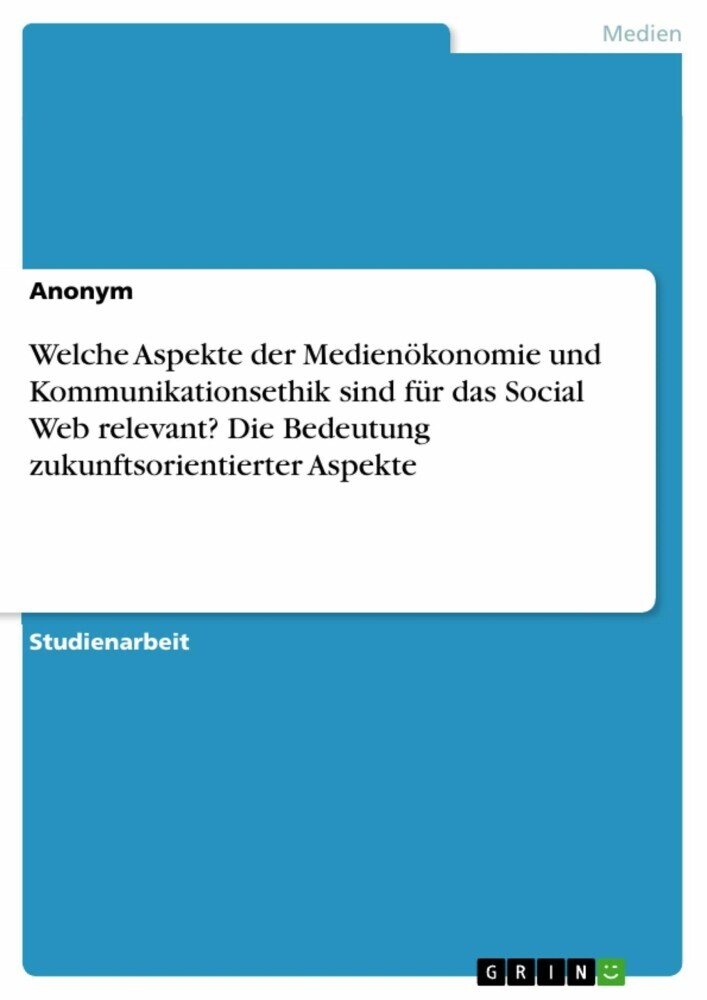 Medien

Anonym

Welche Aspekte der Medienökonomie und Kommunikationsethik sind für das Social Web relevant? Die Bedeutung zukunftsorientierter Aspekte

Studienarbeit

GRIN